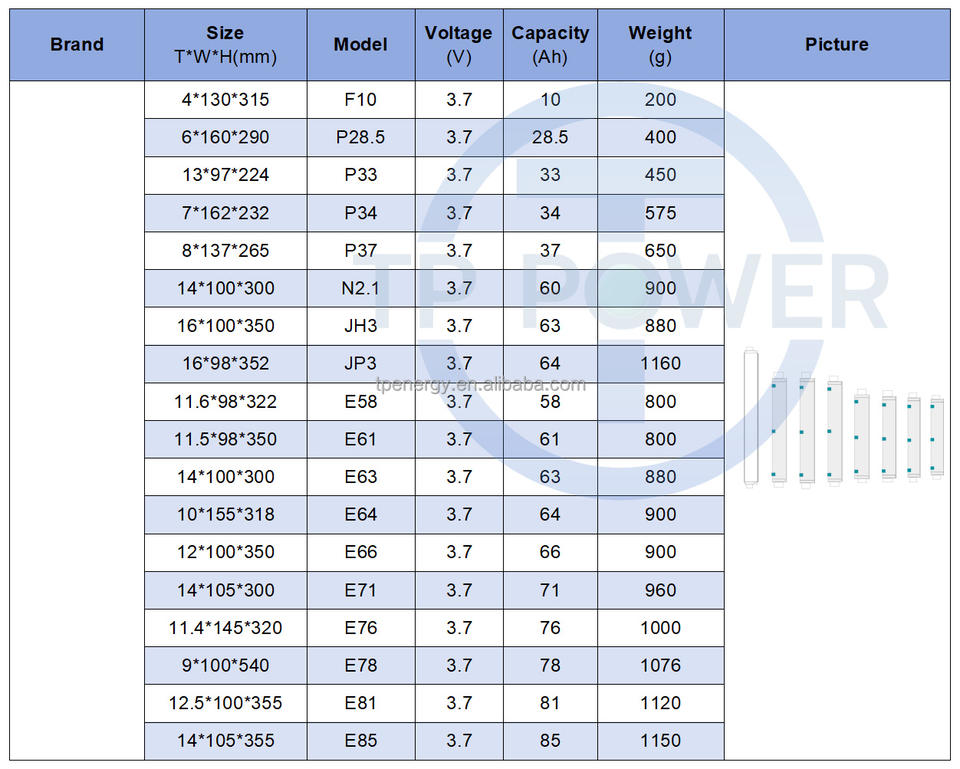 | Brand | Size T*W*H(mm) | Model | Voltage (V) | Capacity (Ah) | Weight (g) | Picture |
|---|---|---|---|---|---|---|
| | 4*130*315 | F10 | 3.7 | 10 | 200 | |
| | 6*160*290 | P28.5 | 3.7 | 28.5 | 400 | |
| | 13*97*224 | P33 | 3.7 | 33 | 450 | |
| | 7*162*232 | P34 | 3.7 | 34 | 575 | |
| | 8*137*265 | P37 | 3.7 | 37 | 650 | |
| | 14*100*300 | N2.1 | 3.7 | 60 | 900 | |
| | 16*100*350 | JH3 | 3.7 | 63 | 880 | |
| | 16*98*352 | JP3 | 3.7 | 64 | 1160 | |
| | 11.6*98*322 | E58 | 3.7 | 58 | 800 | |
| | 11.5*98*350 | E61 | 3.7 | 61 | 800 | |
| | 14*100*300 | E63 | 3.7 | 63 | 880 | |
| | 10*155*318 | E64 | 3.7 | 64 | 900 | |
| | 12*100*350 | E66 | 3.7 | 66 | 900 | |
| | 14*105*300 | E71 | 3.7 | 71 | 960 | |
| | 11.4*145*320 | E76 | 3.7 | 76 | 1000 | |
| | 9*100*540 | E78 | 3.7 | 78 | 1076 | |
| | 12.5*100*355 | E81 | 3.7 | 81 | 1120 | |
| | 14*105*355 | E85 | 3.7 | 85 | 1150 | |

TP POWER
tpenergy.en.alibaba.com